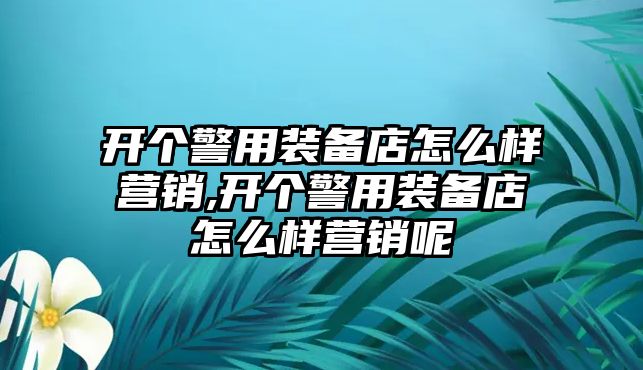 开个警用装备店怎么样营销,开个警用装备店怎么样营销呢